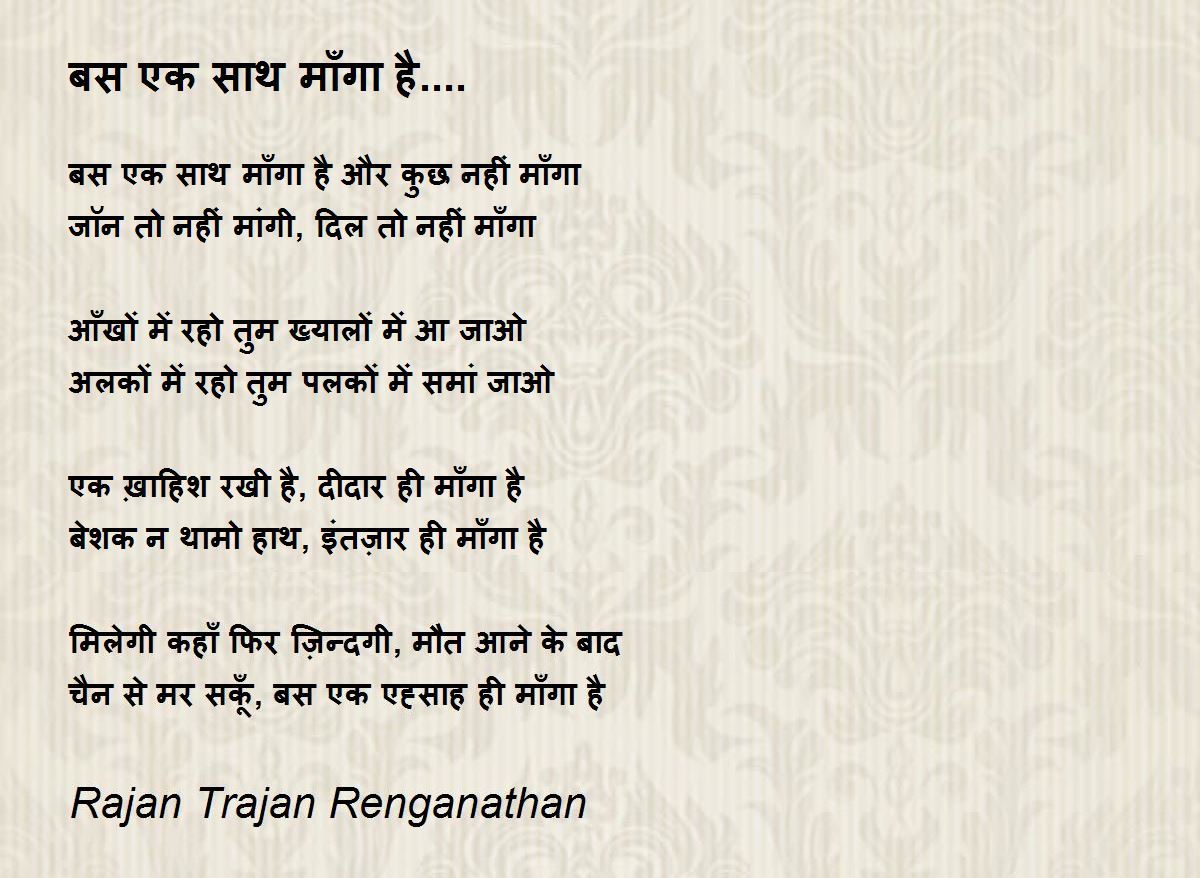 बस एक साथ माँगा है....

बस एक साथ माँगा है और कुछ नहीं माँगा
जॉन तो नहीं मांगी, दिल तो नहीं माँगा

आँखों में रहो तुम ख्यालों में आ जाओ
अलकों में रहो तुम पलकों में समां जाओ

एक ख़ाहिश रखी है, दीदार ही माँगा है
बेशक न थामो हाथ, इंतज़ार ही माँगा है

मिलेगी कहाँ फिर ज़िन्दगी, मौत आने के बाद
चैन से मर सकूँ, बस एक एहसाह ही माँगा है

Rajan Trajan Renganathan